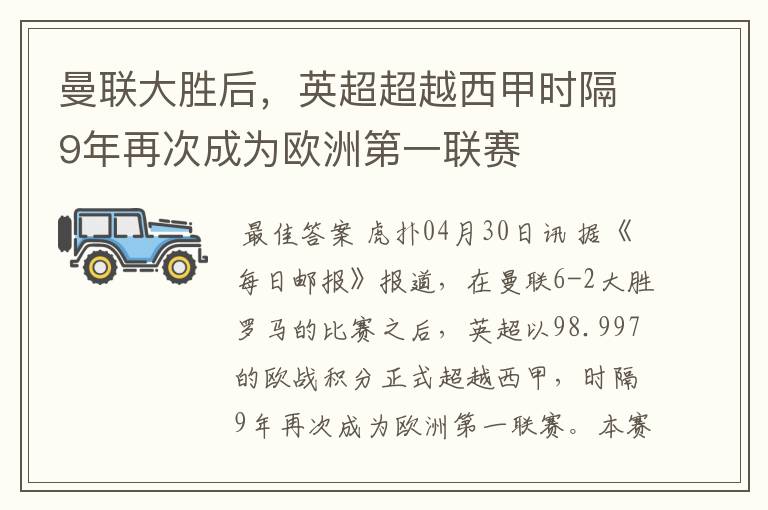 曼联大胜后，英超超越西甲时隔9年再次成为欧洲第一联赛

最佳答案 虎扑04月30日讯 据《每日邮报》报道，在曼联6-2大胜罗马的比赛之后，英超以98.997的欧战积分正式超越西甲，时隔9年再次成为欧洲第一联赛。本赛